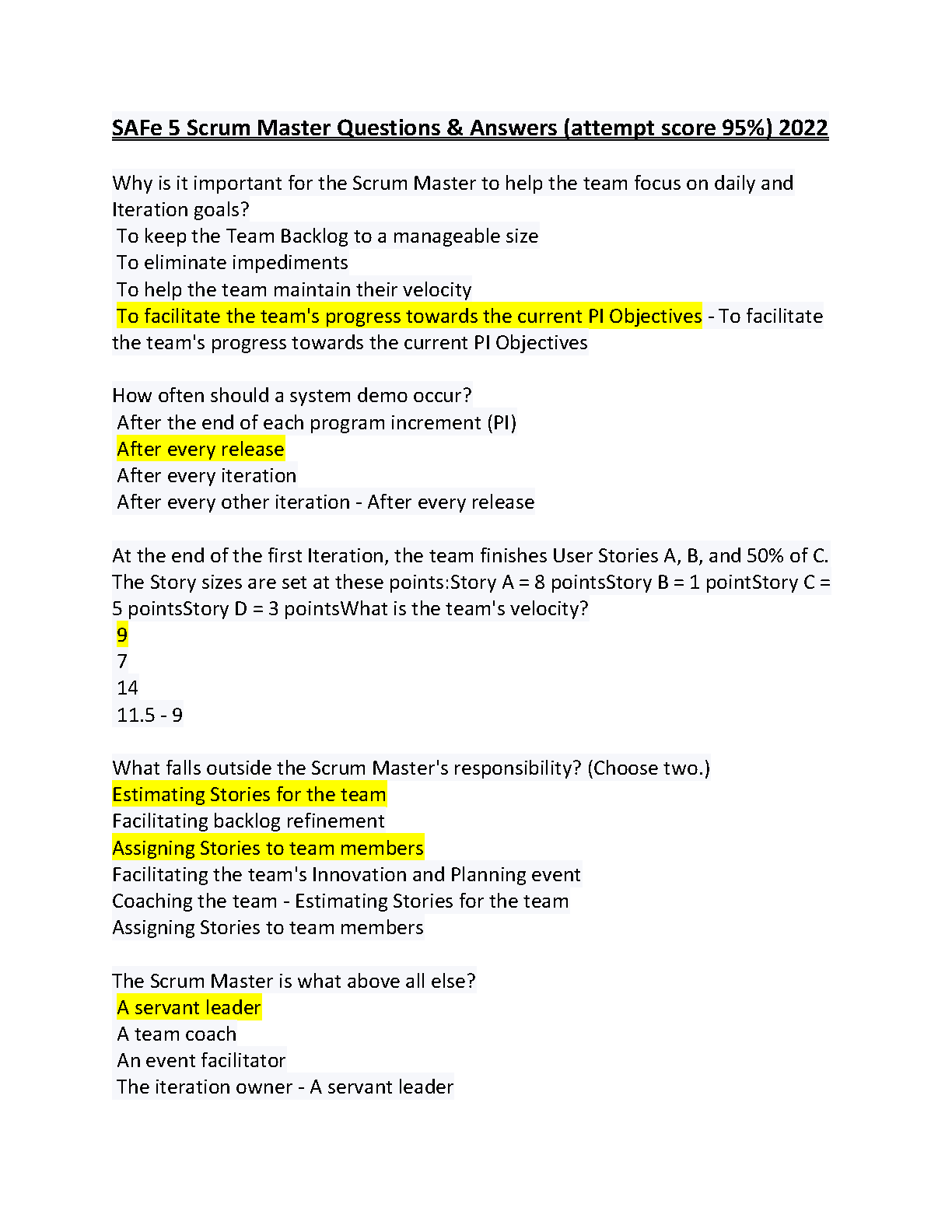 SAFe 5 Scrum Master Questions & Answers (attempt score 95%) 2022

Why is it important for the Scrum Master to help the team focus on daily and Iteration goals?
To keep the Team Backlog to a manageable size
To eliminate impediments
To help the team maintain their velocity
To facilitate the team's progress towards the current PI Objectives - To facilitate the team's progress towards the current PI Objectives

How often should a system demo occur?
After the end of each program increment (PI)
After every release
After every iteration
After every other iteration - After every release

At the end of the first Iteration, the team finishes User Stories A, B, and 50% of C. The Story sizes are set at these points:Story A = 8 pointsStory B = 1 pointStory C = 5 pointsStory D = 3 pointsWhat is the team's velocity?
9
7
14
11.5 - 9

What falls outside the Scrum Master's responsibility? (Choose two.)
Estimating Stories for the team
Facilitating backlog refinement
Assigning Stories to team members
Facilitating the team's Innovation and Planning event
Coaching the team - Estimating Stories for the team
Assigning Stories to team members

The Scrum Master is what above all else?
A servant leader
A team coach
An event facilitator
The iteration owner - A servant leader